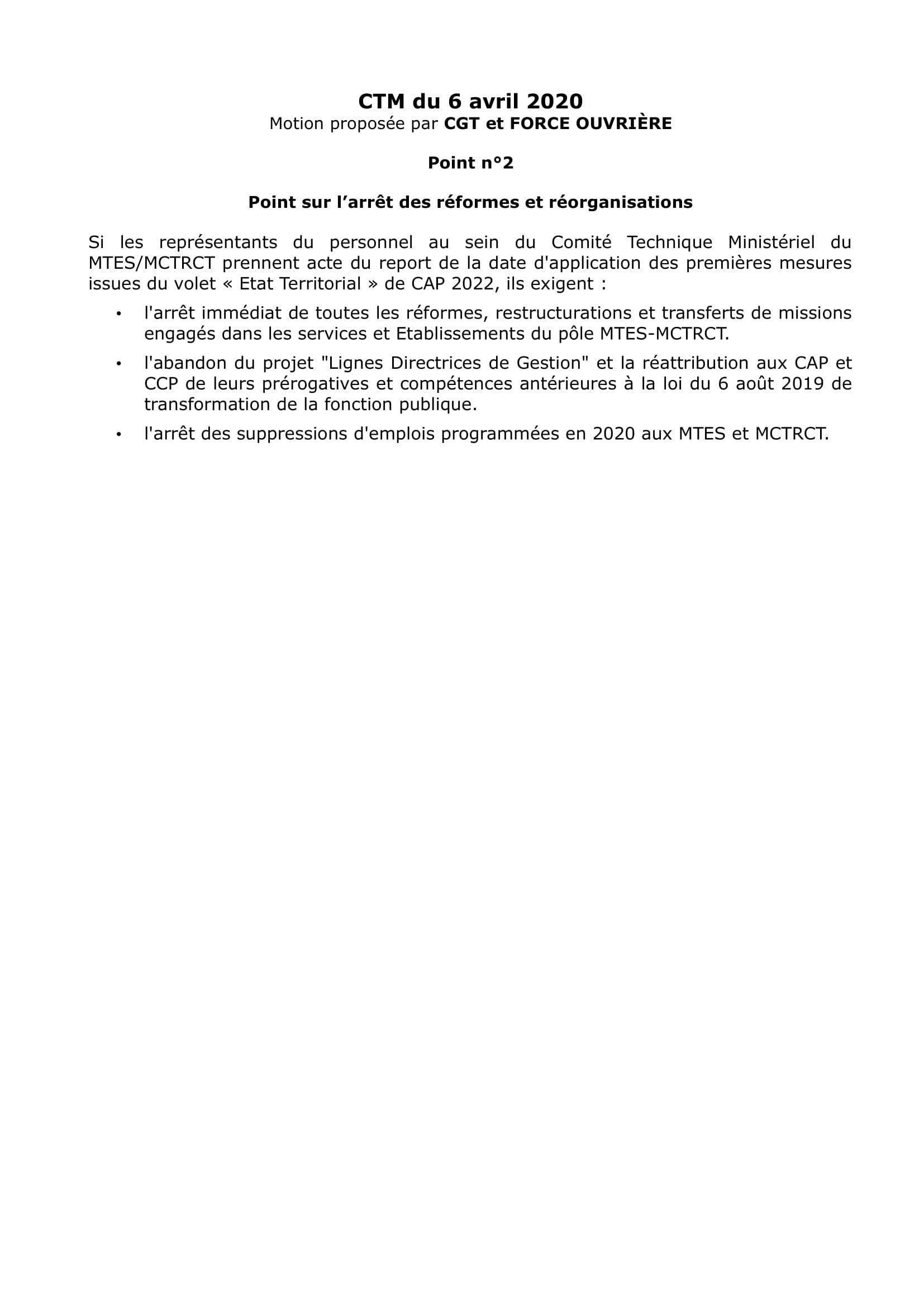 CTM du 6 avril 2020
Motion proposée par CGT et FORCE OUVRIÈRE

Point n°2

Point sur l’arrêt des réformes et réorganisations

Si les représentants du personnel au sein du Comité Technique Ministériel du MTES/MCTRCT prennent acte du report de la date d'application des premières mesures issues du volet « Etat Territorial » de CAP 2022, ils exigent :

• l'arrêt immédiat de toutes les réformes, restructurations et transferts de missions engagés dans les services et Etablissements du pôle MTES-MCTRCT.

• l'abandon du projet "Lignes Directrices de Gestion" et la réattribution aux CAP et CCP de leurs prérogatives et compétences antérieures à la loi du 6 août 2019 de transformation de la fonction publique.

• l'arrêt des suppressions d'emplois programmées en 2020 aux MTES et MCTRCT.